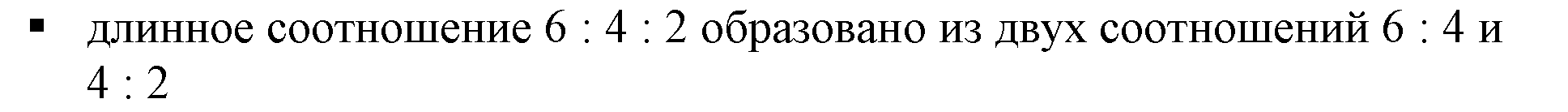 ▪ длинное соотношение 6 : 4 : 2 образовано из двух соотношений 6 : 4 и 4 : 2